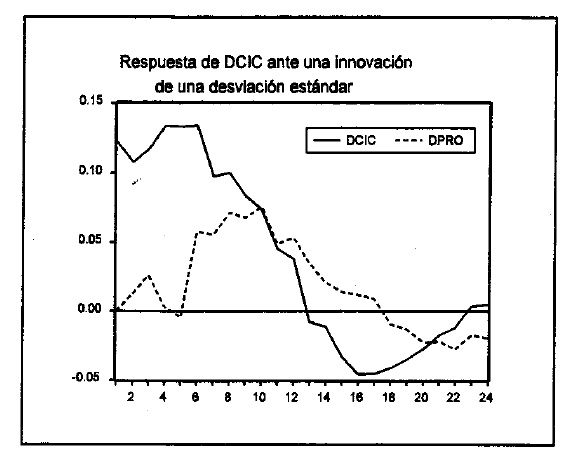 Respuesta de DCIC ante una innovación
de una desviación estándar

DCIC
DPRO

0.15
0.10
0.05
0.00
-0.05

2
4
6
8
10
12
14
16
18
20
22
24